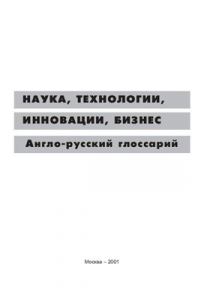 НАУКА, ТЕХНОЛОГИИ,
ИННОВАЦИИ, БИЗНЕС

Англо-русский глоссарий

Москва – 2001